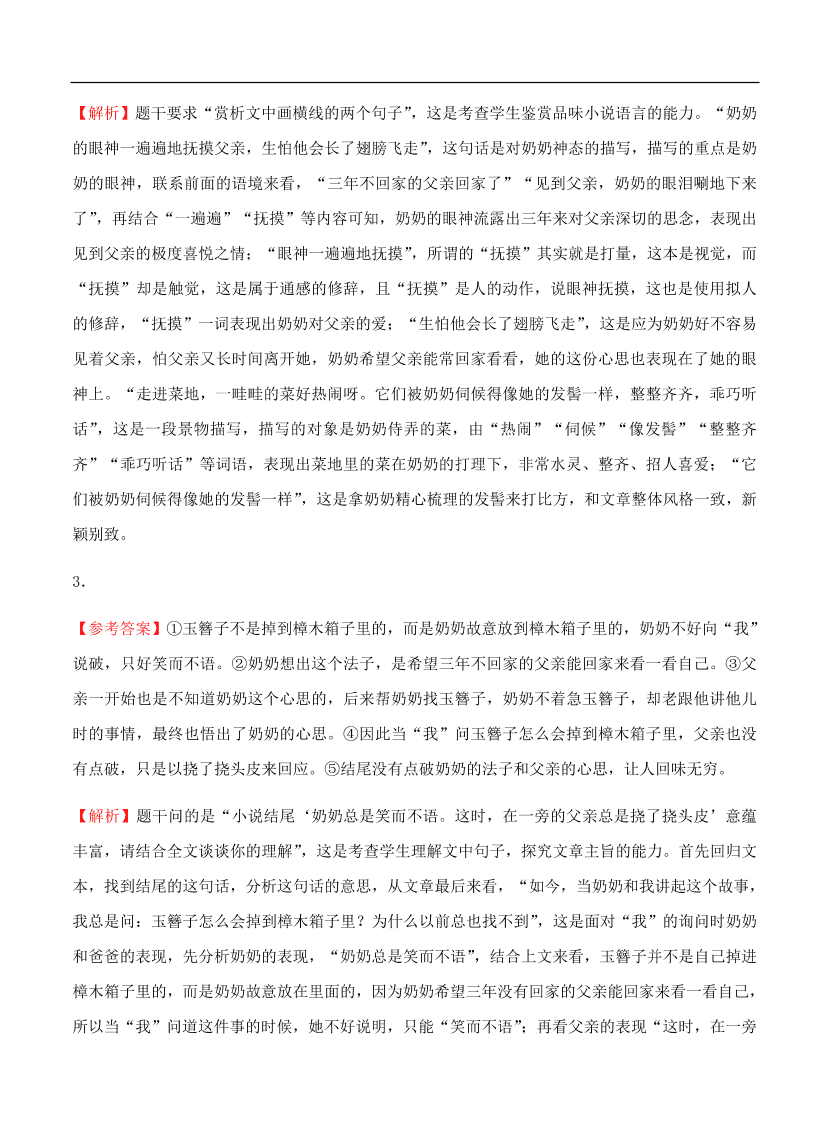 【解析】题干要求“赏析文中画横线的两个句子”，这是考查学生鉴赏品味小说语言的能力。“奶奶的眼神一遍遍地抚摸父亲，生怕他会长了翅膀飞走”，这句话是对奶奶神态的描写，描写的重点是奶奶的眼神，联系前面的语境来看，“三年不回家的父亲回家了”“见到父亲，奶奶的眼泪唰地下来了”，再结合“一遍遍”“抚摸”等内容可知，奶奶的眼神流露出三年来对父亲深切的思念，表现出见到父亲的极度喜悦之情；“眼神一遍遍地抚摸”，所谓的“抚摸”其实就是打量，这本是视觉，而“抚摸”却是触觉，这是属于通感的修辞，且“抚摸”是人的动作，说眼神抚摸，这也是使用拟人的修辞，“抚摸”一词表现出奶奶对父亲的爱；“生怕他会长了翅膀飞走”，这是应为奶奶好不容易见着父亲，怕父亲又长时间离开她，奶奶希望父亲能常回家看看，她的这份心思也表现在了她的眼神上。“走进菜地，一畦畦的菜好热闹呀。它们被奶奶伺候得像她的发髻一样，整整齐齐，乖巧听话”，这是一段景物描写，描写的对象是奶奶侍弄的菜，由“热闹”“伺候”“像发髻”“整整齐齐”“乖巧听话”等词语，表现出菜地里的菜在奶奶的打理下，非常水灵、整齐、招人喜爱；“它们被奶奶伺候得像她的发髻一样”，这是拿奶奶精心梳理的发髻来打比方，和文章整体风格一致，新颖别致。

3．

【参考答案】①玉簪子不是掉到樟木箱子里的，而是奶奶故意放到樟木箱子里的，奶奶不好向“我”说破，只好笑而不语。②奶奶想出这个法子，是希望三年不回家的父亲能回家来看一看自己。③父亲一开始也是不知道奶奶这个心思的，后来帮奶奶找玉簪子，奶奶不着急玉簪子，却老跟他讲他儿时的事情，最终也悟出了奶奶的心思。④因此当“我”问玉簪子怎么会掉到樟木箱子里，父亲也没有点破，只是以挠了挠头皮来回应。⑤结尾没有点破奶奶的法子和父亲的心思，让人回味无穷。

【解析】题干问的是“小说结尾‘奶奶总是笑而不语。这时，在一旁的父亲总是挠了挠头皮’意蕴丰富，请结合全文谈谈你的理解”，这是考查学生理解文中句子，探究文章主旨的能力。首先回归文本，找到结尾的这句话，分析这句话的意思，从文章最后来看，“如今，当奶奶和我讲起这个故事，我总是问：玉簪子怎么会掉到樟木箱子里？为什么以前总也找不到”，这是面对“我”的询问时奶奶和爸爸的表现，先分析奶奶的表现，“奶奶总是笑而不语”，结合上文来看，玉簪子并不是自己掉进樟木箱子里的，而是奶奶故意放在里面的，因为奶奶希望三年没有回家的父亲能回家来看一看自己，所以当“我”问道这件事的时候，她不好说明，只能“笑而不语”；再看父亲的表现“这时，在一旁